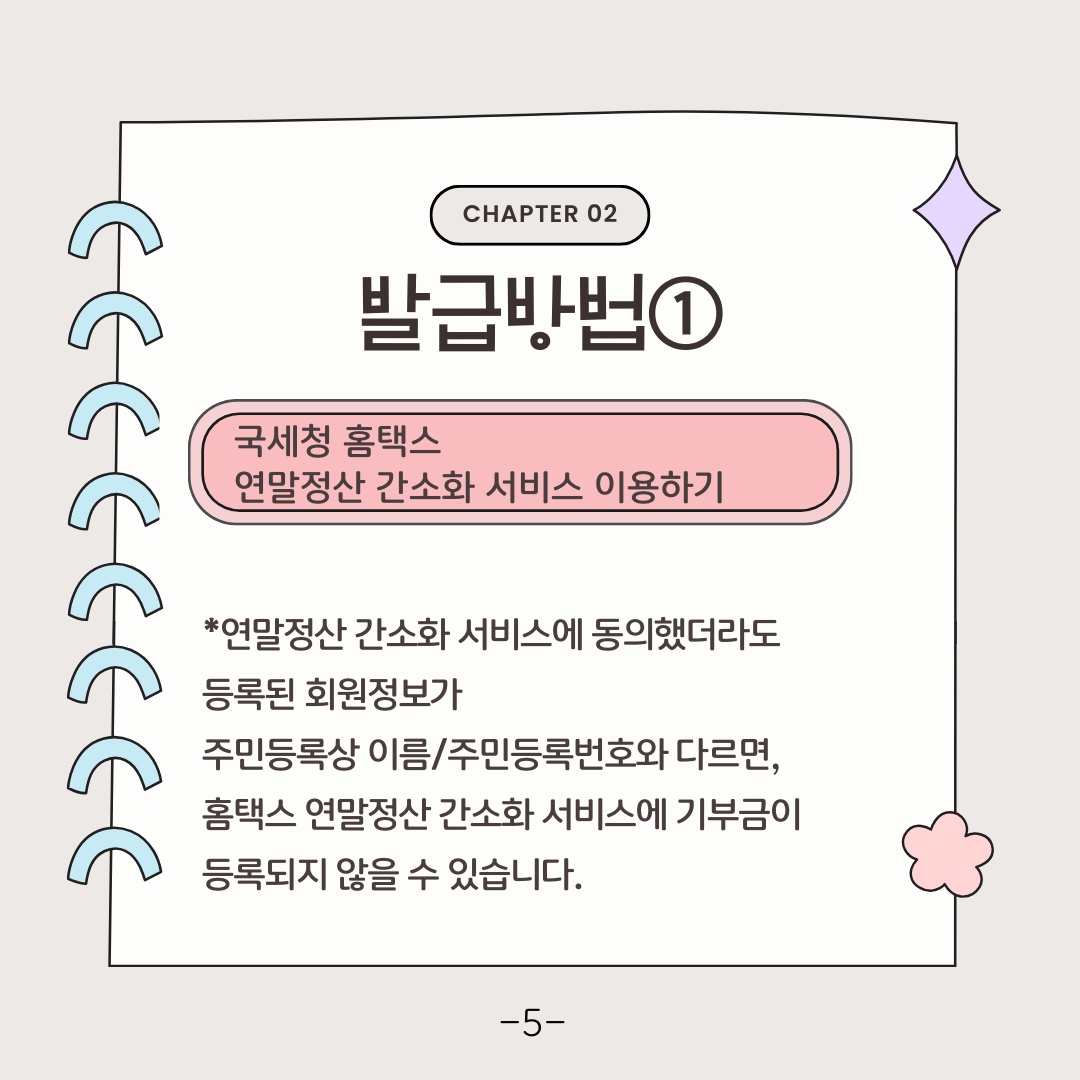 CHAPTER 02

발급방법①

국세청 홈택스
연말정산 간소화 서비스 이용하기

*연말정산 간소화 서비스에 동의했더라도
등록된 회원정보가
주민등록상 이름/주민등록번호와 다르면,
홈택스 연말정산 간소화 서비스에 기부금이
등록되지 않을 수 있습니다.

-5-